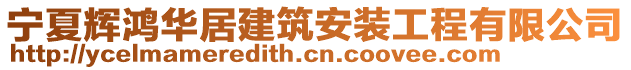 宁夏辉鸿华居建筑安装工程有限公司
http://ycelmameredith.cn.coovee.com